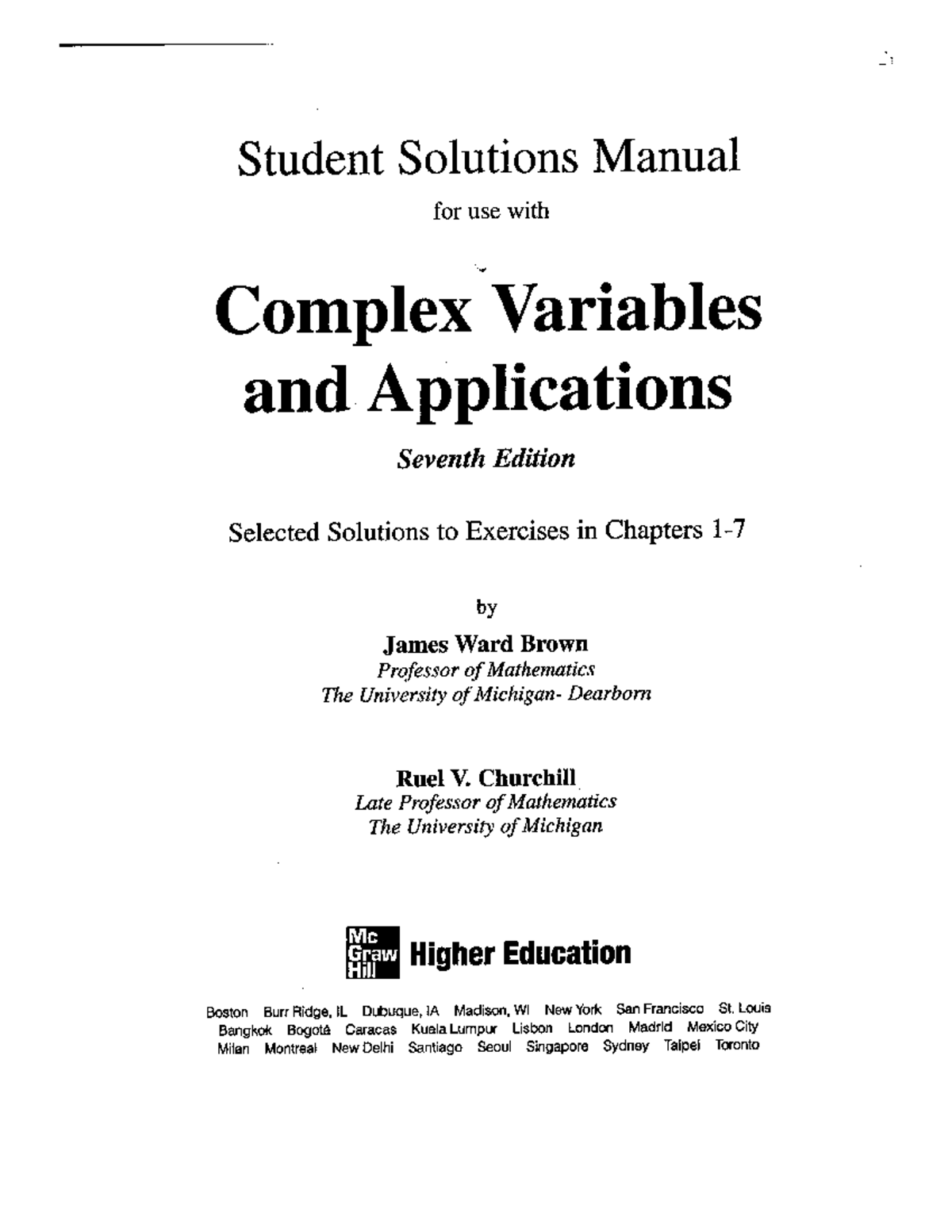 Student Solutions Manual

for use with

Complex Variables and Applications

Seventh Edition

Selected Solutions to Exercises in Chapters 1-7

by

James Ward Brown
Professor of Mathematics
The University of Michigan- Dearborn

Ruel V. Churchill
Late Professor of Mathematics
The University of Michigan

Mc Graw Hill Higher Education

Boston Burr Ridge, IL Dubuque, IA Madison, WI New York San Francisco St. Louis
Bangkok Bogotá Caracas Kuala Lumpur Lisbon London Madrid Mexico City
Milan Montreal New Delhi Santiago Seoul Singapore Sydney Taipei Toronto